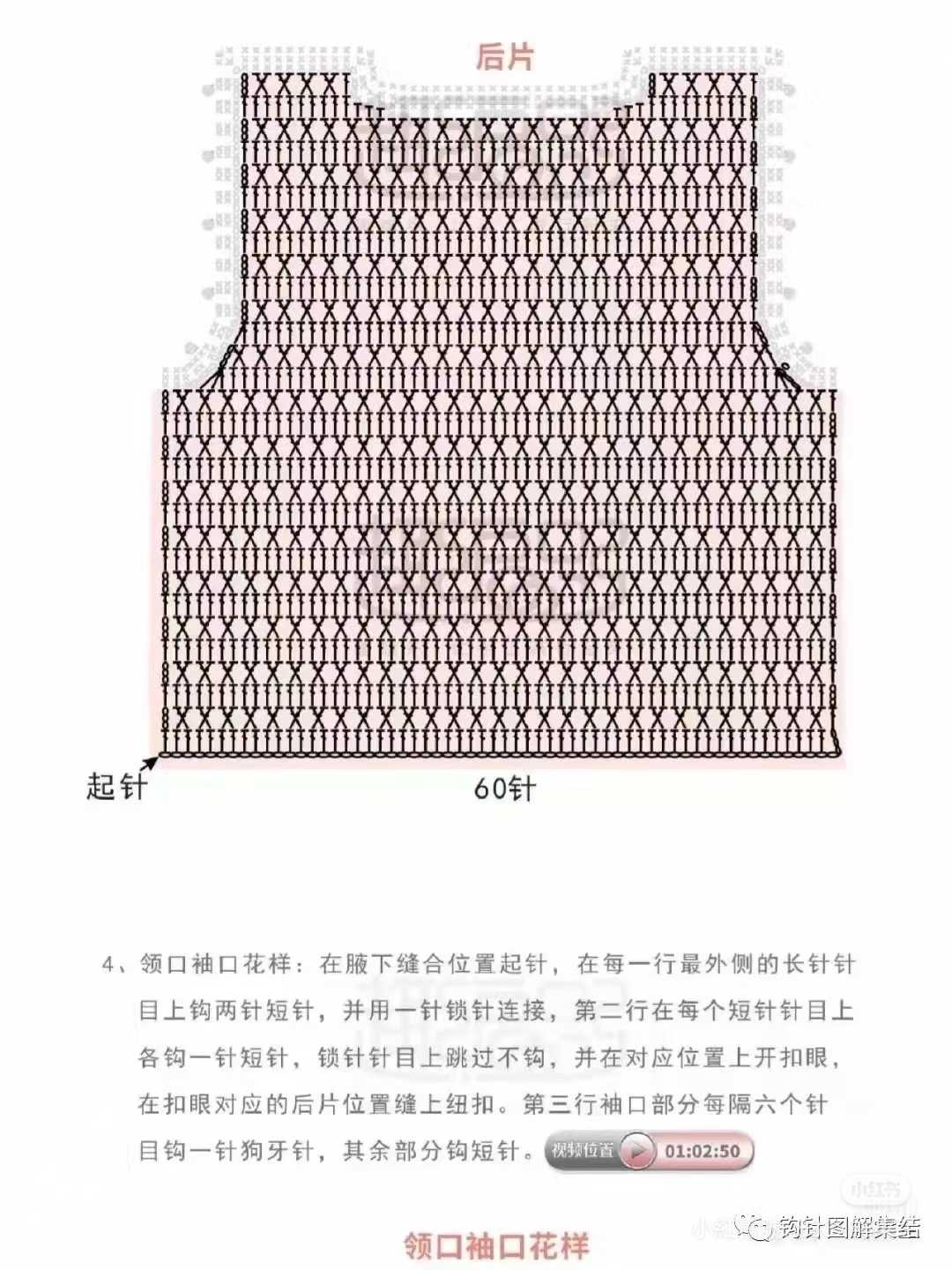 后片

起针

60针

4、领口袖口花样：在腋下缝合位置起针，在每一行最外侧的长针针目上钩两针短针，并用一针锁针连接，第二行在每个短针针目上各钩一针短针，锁针针目上跳过不钩，并在对应位置上开扣眼，在扣眼对应的后片位置缝上纽扣。第三行袖口部分每隔六个针目钩一针狗牙针，其余部分钩短针。

视频位置 01:02:50

小红书

钩针图解集结

领口袖口花样